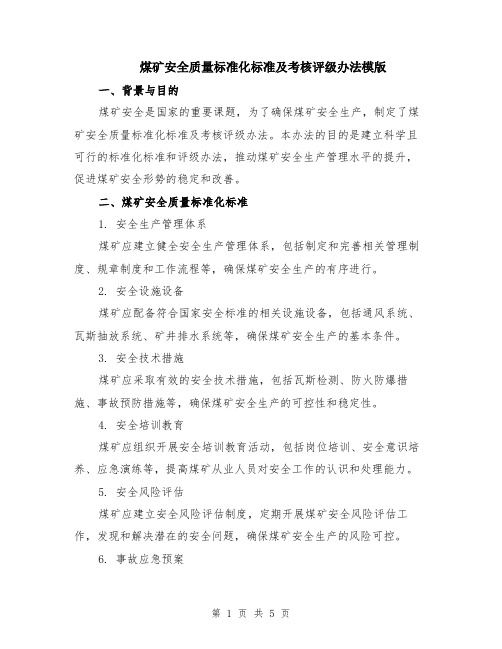 煤矿安全质量标准化标准及考核评级办法模版

一、背景与目的

煤矿安全是国家的重要课题，为了确保煤矿安全生产，制定了煤矿安全质量标准化标准及考核评级办法。本办法的目的是建立科学且可行的标准化标准和评级办法，推动煤矿安全生产管理水平的提升，促进煤矿安全形势的稳定和改善。

二、煤矿安全质量标准化标准

1. 安全生产管理体系

煤矿应建立健全安全生产管理体系，包括制定和完善相关管理制度、规章制度和工作流程等，确保煤矿安全生产的有序进行。

2. 安全设施设备

煤矿应配备符合国家安全标准的相关设施设备，包括通风系统、瓦斯抽放系统、矿井排水系统等，确保煤矿安全生产的基本条件。

3. 安全技术措施

煤矿应采取有效的安全技术措施，包括瓦斯检测、防火防爆措施、事故预防措施等，确保煤矿安全生产的可控性和稳定性。

4. 安全培训教育

煤矿应组织开展安全培训教育活动，包括岗位培训、安全意识培养、应急演练等，提高煤矿从业人员对安全工作的认识和处理能力。

5. 安全风险评估

煤矿应建立安全风险评估制度，定期开展煤矿安全风险评估工作，发现和解决潜在的安全问题，确保煤矿安全生产的风险可控。

6. 事故应急预案

第 1 页 共 5 页